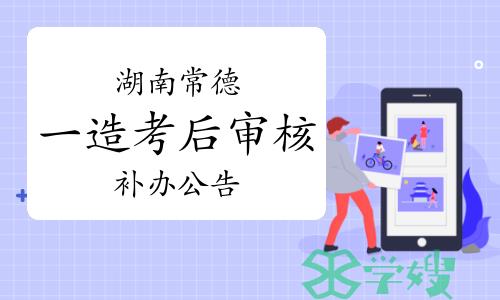 湖南常德

一造考后审核

补办公告

学嫂